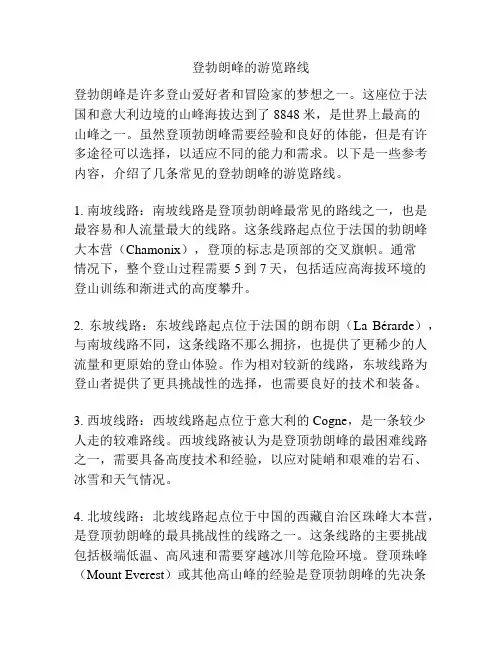 登勃朗峰的游览路线

登勃朗峰是许多登山爱好者和冒险家的梦想之一。这座位于法国和意大利边境的山峰海拔达到了 8848 米，是世界上最高的山峰之一。虽然登顶勃朗峰需要经验和良好的体能，但是有许多途径可以选择，以适应不同的能力和需求。以下是一些参考内容，介绍了几条常见的登勃朗峰的游览路线。

1. 南坡线路：南坡线路是登顶勃朗峰最常见的路线之一，也是最容易和人流量最大的线路。这条线路起点位于法国的勃朗峰大本营（Chamonix），登顶的标志是顶部的交叉旗帜。通常情况下，整个登山过程需要 5 到 7 天，包括适应高海拔环境的登山训练和渐进式的高度攀升。

2. 东坡线路：东坡线路起点位于法国的朗布朗（La Bérarde），与南坡线路不同，这条线路不那么拥挤，也提供了更稀少的人流量和更原始的登山体验。作为相对较新的线路，东坡线路为登山者提供了更具挑战性的选择，也需要良好的技术和装备。

3. 西坡线路：西坡线路起点位于意大利的 Cogne，是一条较少人走的较难路线。西坡线路被认为是登顶勃朗峰的最困难线路之一，需要具备高度技术和经验，以应对陡峭和艰难的岩石、冰雪和天气情况。

4. 北坡线路：北坡线路起点位于中国的西藏自治区珠峰大本营，是登顶勃朗峰的最具挑战性的线路之一。这条线路的主要挑战包括极端低温、高风速和需要穿越冰川等危险环境。登顶珠峰（Mount Everest）或其他高山峰的经验是登顶勃朗峰的先决条